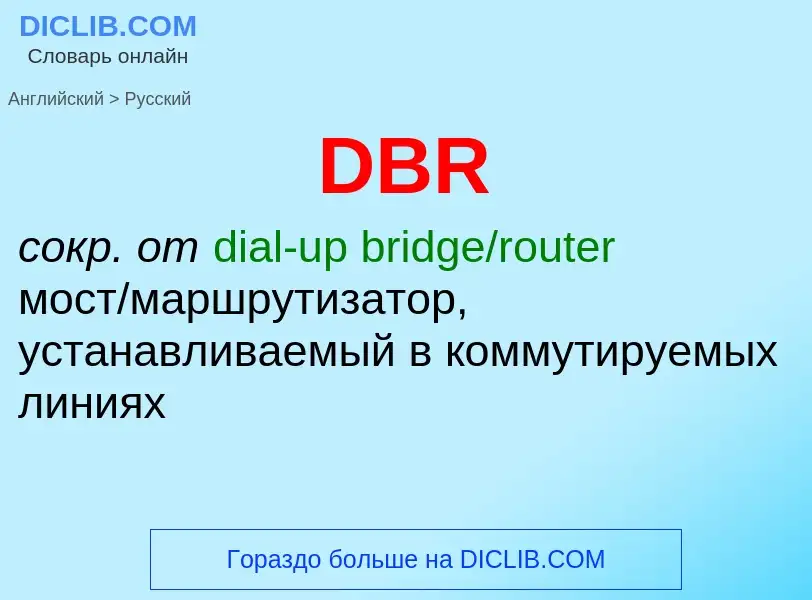 DICLIB.COM
Словарь онлайн

Английский > Русский

DBR

сокр. от dial-up bridge/router мост/маршрутизатор, устанавливаемый в коммутируемых линиях

Гораздо больше на DICLIB.COM